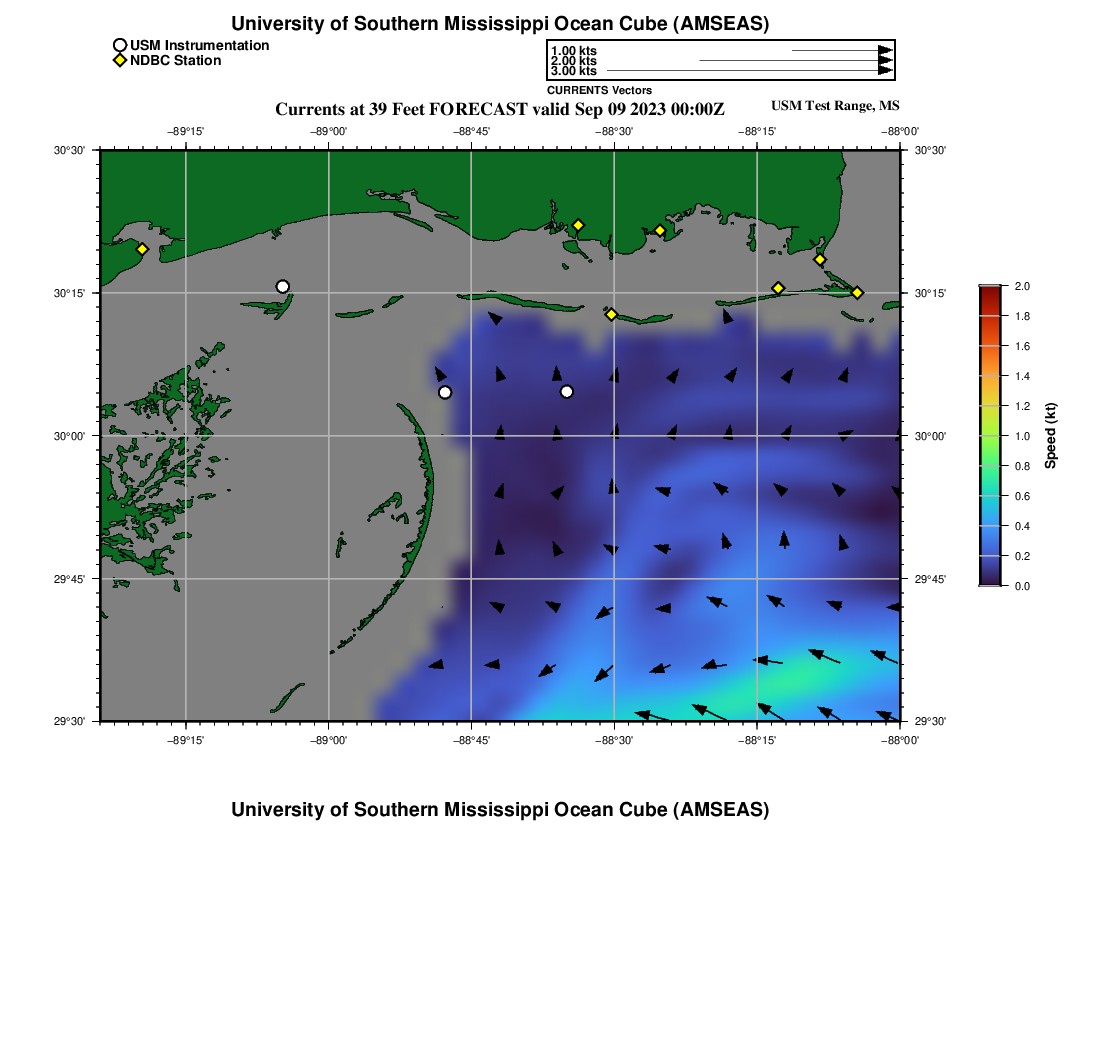 University of Southern Mississippi Ocean Cube (AMSEAS)

USM Instrumentation
NDBC Station

1.00 kts
2.00 kts
3.00 kts
CURRENTS Vectors

Currents at 39 Feet FORECAST valid Sep 09 2023 00:00Z

USM Test Range, MS

−89°15' −89°00' −88°45' −88°30' −88°15' −88°00'

30°30'
30°15'
30°00'
29°45'
29°30'

30°30'
30°15'
30°00'
29°45'
29°30'

−89°15' −89°00' −88°45' −88°30' −88°15' −88°00'

2.0
1.8
1.6
1.4
1.2
1.0
0.8
0.6
0.4
0.2
0.0
Speed (kt)

University of Southern Mississippi Ocean Cube (AMSEAS)